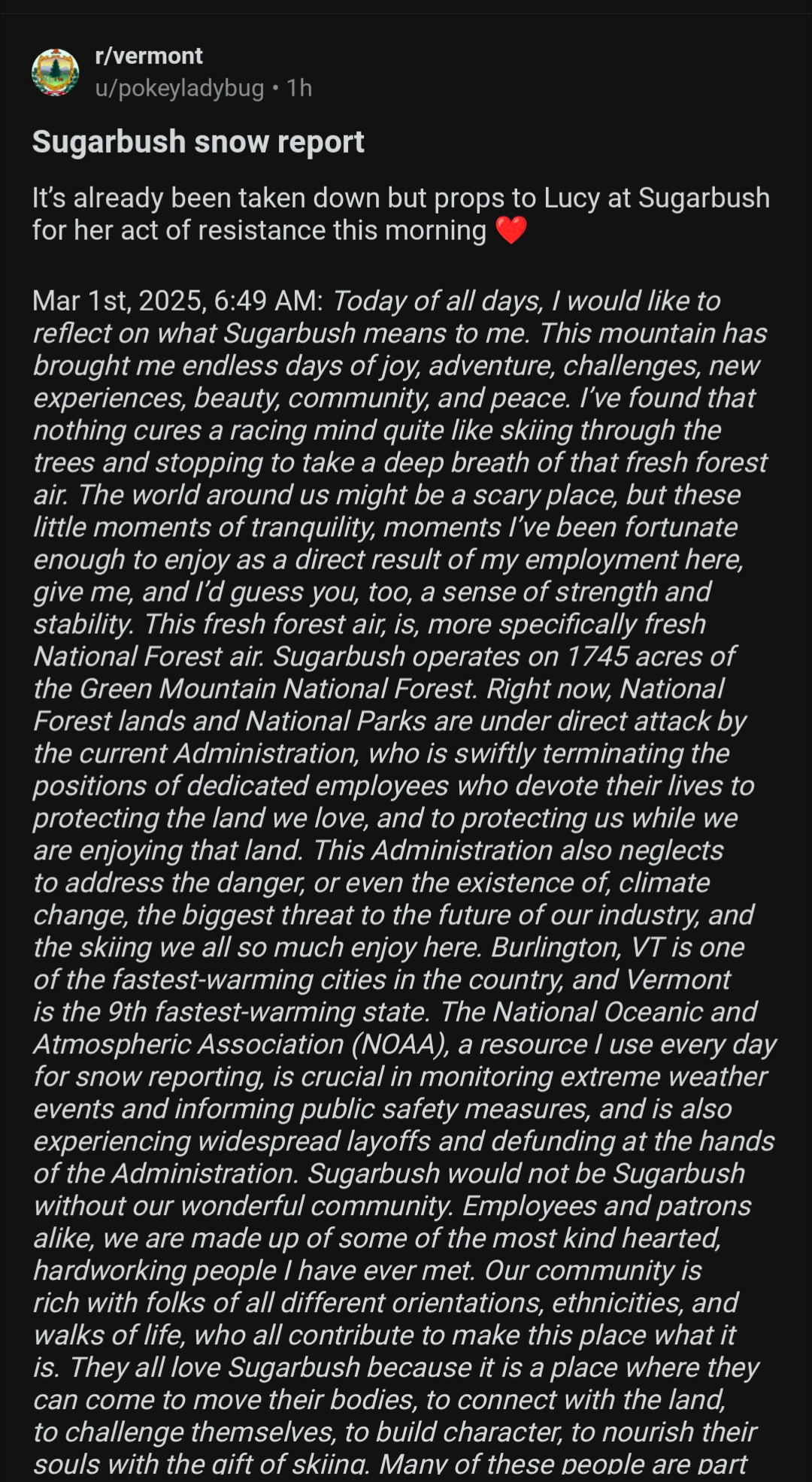 r/vermont
u/pokeyladybug • 1h

Sugarbush snow report

It's already been taken down but props to Lucy at Sugarbush for her act of resistance this morning ❤️

Mar 1st, 2025, 6:49 AM: Today of all days, I would like to reflect on what Sugarbush means to me. This mountain has brought me endless days of joy, adventure, challenges, new experiences, beauty, community, and peace. I've found that nothing cures a racing mind quite like skiing through the trees and stopping to take a deep breath of that fresh forest air. The world around us might be a scary place, but these little moments of tranquility, moments I've been fortunate enough to enjoy as a direct result of my employment here, give me, and I'd guess you, too, a sense of strength and stability. This fresh forest air, is, more specifically fresh National Forest air. Sugarbush operates on 1745 acres of the Green Mountain National Forest. Right now, National Forest lands and National Parks are under direct attack by the current Administration, who is swiftly terminating the positions of dedicated employees who devote their lives to protecting the land we love, and to protecting us while we are enjoying that land. This Administration also neglects to address the danger, or even the existence of, climate change, the biggest threat to the future of our industry, and the skiing we all so much enjoy here. Burlington, VT is one of the fastest-warming cities in the country, and Vermont is the 9th fastest-warming state. The National Oceanic and Atmospheric Association (NOAA), a resource I use every day for snow reporting, is crucial in monitoring extreme weather events and informing public safety measures, and is also experiencing widespread layoffs and defunding at the hands of the Administration. Sugarbush would not be Sugarbush without our wonderful community. Employees and patrons alike, we are made up of some of the most kind hearted, hardworking people I have ever met. Our community is rich with folks of all different orientations, ethnicities, and walks of life, who all contribute to make this place what it is. They all love Sugarbush because it is a place where they can come to move their bodies, to connect with the land, to challenge themselves, to build character, to nourish their souls with the gift of skiing. Many of these people are part